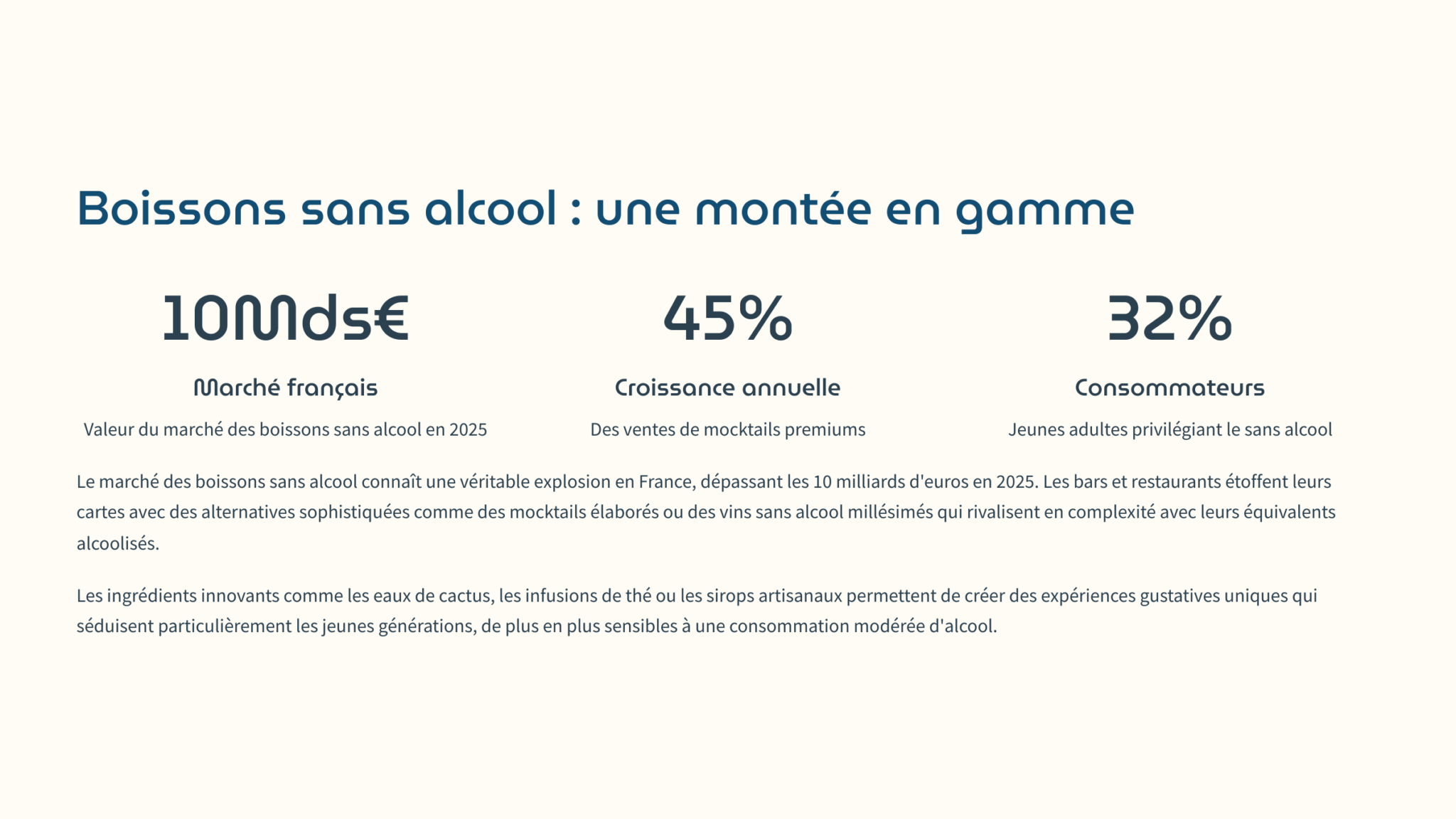 Boissons sans alcool : une montée en gamme

10Mds€

Marché français

Valeur du marché des boissons sans alcool en 2025

45%

Croissance annuelle

Des ventes de mocktails premiums

32%

Consommateurs

Jeunes adultes privilégiant le sans alcool

Le marché des boissons sans alcool connaît une véritable explosion en France, dépassant les 10 milliards d'euros en 2025. Les bars et restaurants étoffent leurs cartes avec des alternatives sophistiquées comme des mocktails élaborés ou des vins sans alcool millésimés qui rivalisent en complexité avec leurs équivalents alcoolisés.

Les ingrédients innovants comme les eaux de cactus, les infusions de thé ou les sirops artisanaux permettent de créer des expériences gustatives uniques qui séduisent particulièrement les jeunes générations, de plus en plus sensibles à une consommation modérée d'alcool.